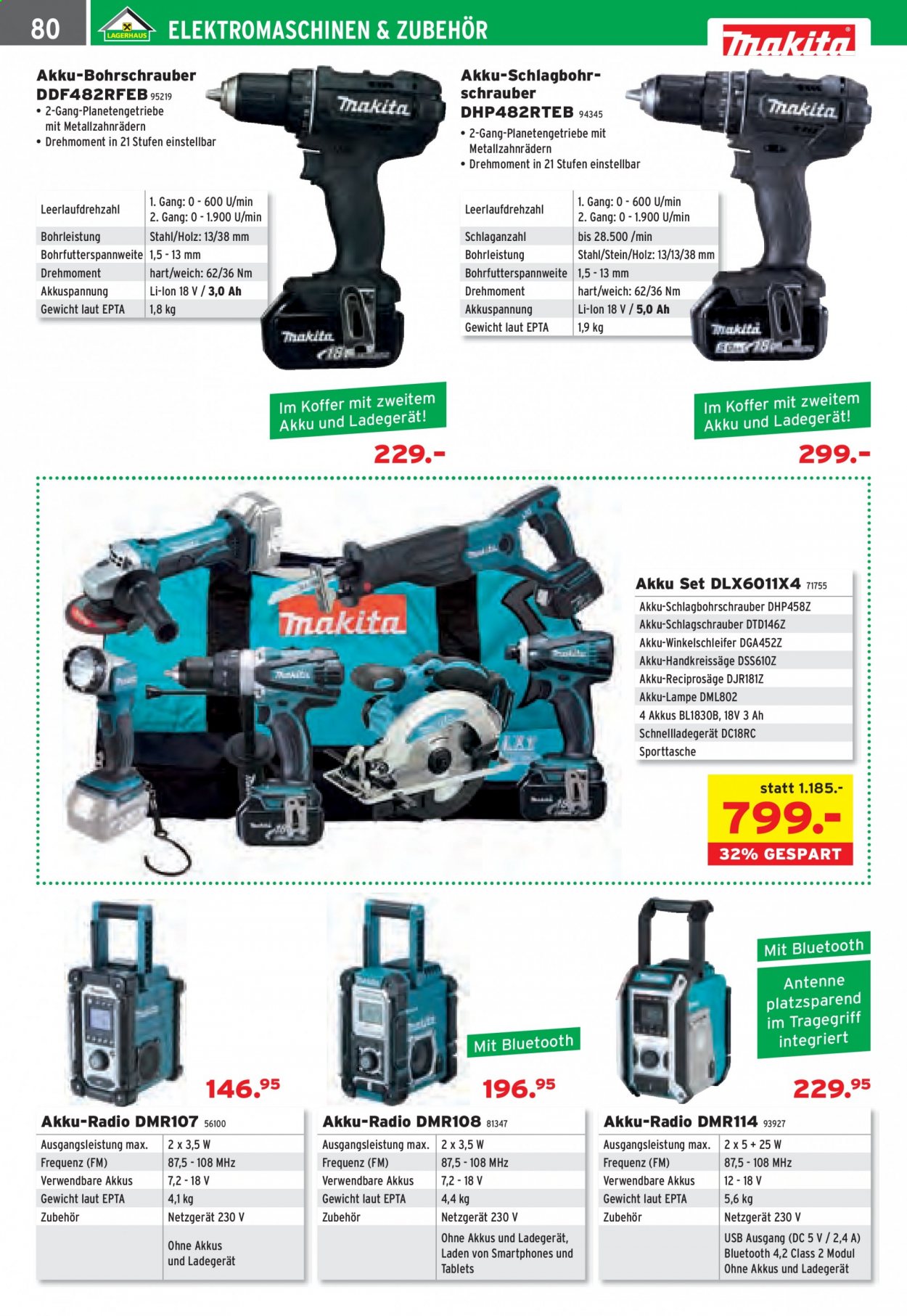 80 LAGERHAUS ELEKTROMASCHINEN & ZUBEHÖR

makita

Akku-Bohrschrauber
DDF482RFEB 95219
• 2-Gang-Planetengetriebe mit Metallzahnrädern
• Drehmoment in 21 Stufen einstellbar

| Leerlaufdrehzahl | 1. Gang: 0 - 600 U/min 2. Gang: 0 - 1.900 U/min |
|---|---|
| Bohrleistung | Stahl/Holz: 13/38 mm |
| Bohrfutterspannweite | 1,5 - 13 mm |
| Drehmoment | hart/weich: 62/36 Nm |
| Akkuspannung | Li-Ion 18 V / 3,0 Ah |
| Gewicht laut EPTA | 1,8 kg |

Im Koffer mit zweitem Akku und Ladegerät!

229.-

Akku-Schlagbohrschrauber
DHP482RTEB 94345
• 2-Gang-Planetengetriebe mit Metallzahnrädern
• Drehmoment in 21 Stufen einstellbar

| Leerlaufdrehzahl | 1. Gang: 0 - 600 U/min 2. Gang: 0 - 1.900 U/min |
|---|---|
| Schlaganzahl | bis 28.500 /min |
| Bohrleistung | Stahl/Stein/Holz: 13/13/38 mm |
| Bohrfutterspannweite | 1,5 - 13 mm |
| Drehmoment | hart/weich: 62/36 Nm |
| Akkuspannung | Li-Ion 18 V / 5,0 Ah |
| Gewicht laut EPTA | 1,9 kg |

Im Koffer mit zweitem Akku und Ladegerät!

299.-

Akku Set DLX6011X4 71755
Akku-Schlagbohrschrauber DHP458Z
Akku-Schlagschrauber DTD146Z
Akku-Winkelschleifer DGA452Z
Akku-Handkreissäge DSS610Z
Akku-Reciprosäge DJR181Z
Akku-Lampe DML802
4 Akkus BL1830B, 18V 3 Ah
Schnellladegerät DC18RC
Sporttasche

statt 1.185.-
799.-
32% GESPART

146.95

Akku-Radio DMR107 56100
| Ausgangsleistung max. | 2 x 3,5 W |
|---|---|
| Frequenz (FM) | 87,5 - 108 MHz |
| Verwendbare Akkus | 7,2 - 18 V |
| Gewicht laut EPTA | 4,1 kg |
| Zubehör | Netzgerät 230 V |
| | Ohne Akkus und Ladegerät |

Mit Bluetooth

196.95

Akku-Radio DMR108 81347
| Ausgangsleistung max. | 2 x 3,5 W |
|---|---|
| Frequenz (FM) | 87,5 - 108 MHz |
| Verwendbare Akkus | 7,2 - 18 V |
| Gewicht laut EPTA | 4,4 kg |
| Zubehör | Netzgerät 230 V |
| | Ohne Akkus und Ladegerät, Laden von Smartphones und Tablets |

Mit Bluetooth

Antenne platzsparend im Tragegriff integriert

229.95

Akku-Radio DMR114 93927
| Ausgangsleistung max. | 2 x 5 + 25 W |
|---|---|
| Frequenz (FM) | 87,5 - 108 MHz |
| Verwendbare Akkus | 12 - 18 V |
| Gewicht laut EPTA | 5,6 kg |
| Zubehör | Netzgerät 230 V |
| | USB Ausgang (DC 5 V / 2,4 A) Bluetooth 4,2 Class 2 Modul Ohne Akkus und Ladegerät |